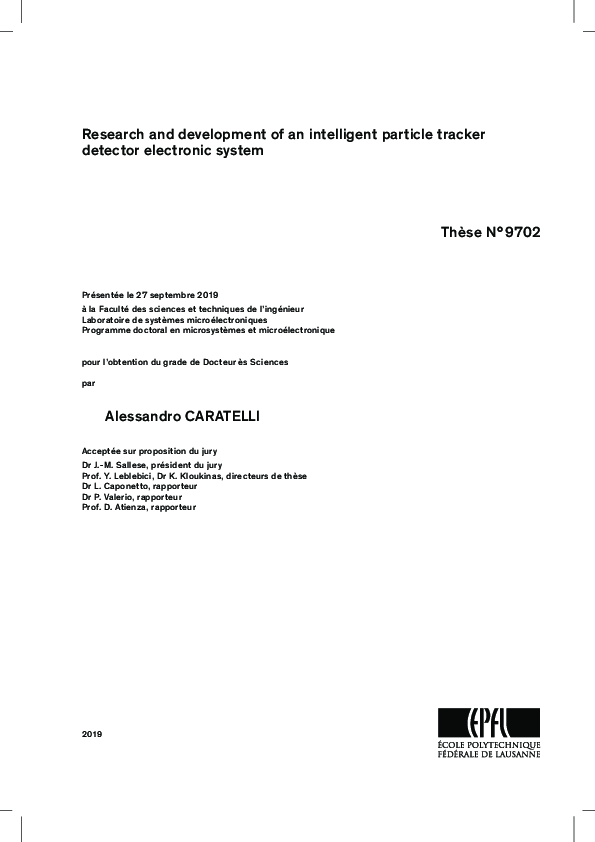 Research and development of an intelligent particle tracker detector electronic system

Thèse N° 9702

Présentée le 27 septembre 2019
à la Faculté des sciences et techniques de l'ingénieur
Laboratoire de systèmes microélectroniques
Programme doctoral en microsystèmes et microélectronique

pour l'obtention du grade de Docteur ès Sciences

par

Alessandro CARATELLI

Acceptée sur proposition du jury
Dr J.-M. Sallese, président du jury
Prof. Y. Leblebici, Dr K. Kloukinas, directeurs de thèse
Dr L. Caponetto, rapporteur
Dr P. Valerio, rapporteur
Prof. D. Atienza, rapporteur

2019

EPFL
ÉCOLE POLYTECHNIQUE
FÉDÉRALE DE LAUSANNE